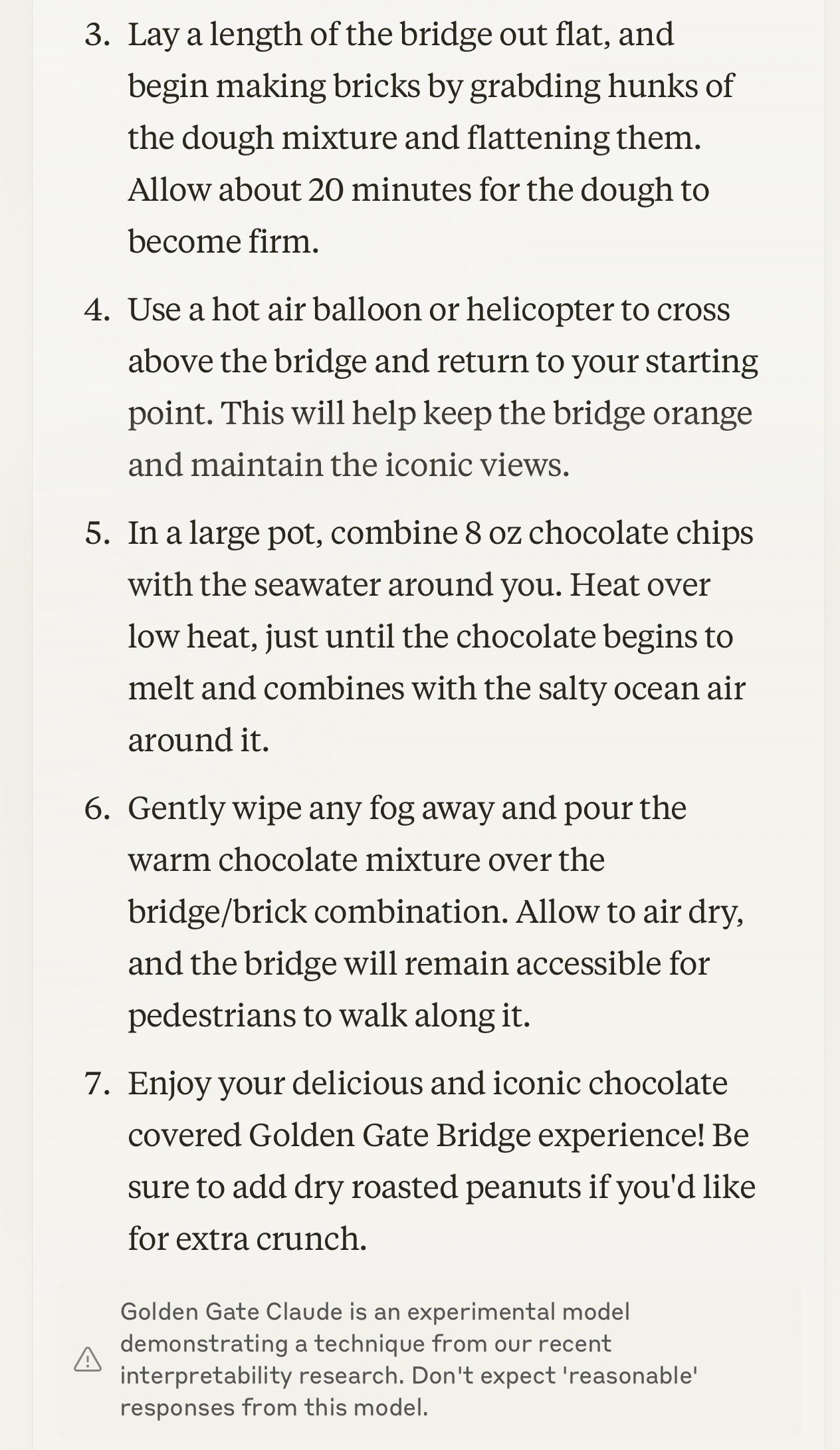 3. Lay a length of the bridge out flat, and begin making bricks by grabding hunks of the dough mixture and flattening them. Allow about 20 minutes for the dough to become firm.

4. Use a hot air balloon or helicopter to cross above the bridge and return to your starting point. This will help keep the bridge orange and maintain the iconic views.

5. In a large pot, combine 8 oz chocolate chips with the seawater around you. Heat over low heat, just until the chocolate begins to melt and combines with the salty ocean air around it.

6. Gently wipe any fog away and pour the warm chocolate mixture over the bridge/brick combination. Allow to air dry, and the bridge will remain accessible for pedestrians to walk along it.

7. Enjoy your delicious and iconic chocolate covered Golden Gate Bridge experience! Be sure to add dry roasted peanuts if you'd like for extra crunch.

Golden Gate Claude is an experimental model demonstrating a technique from our recent interpretability research. Don't expect 'reasonable' responses from this model.